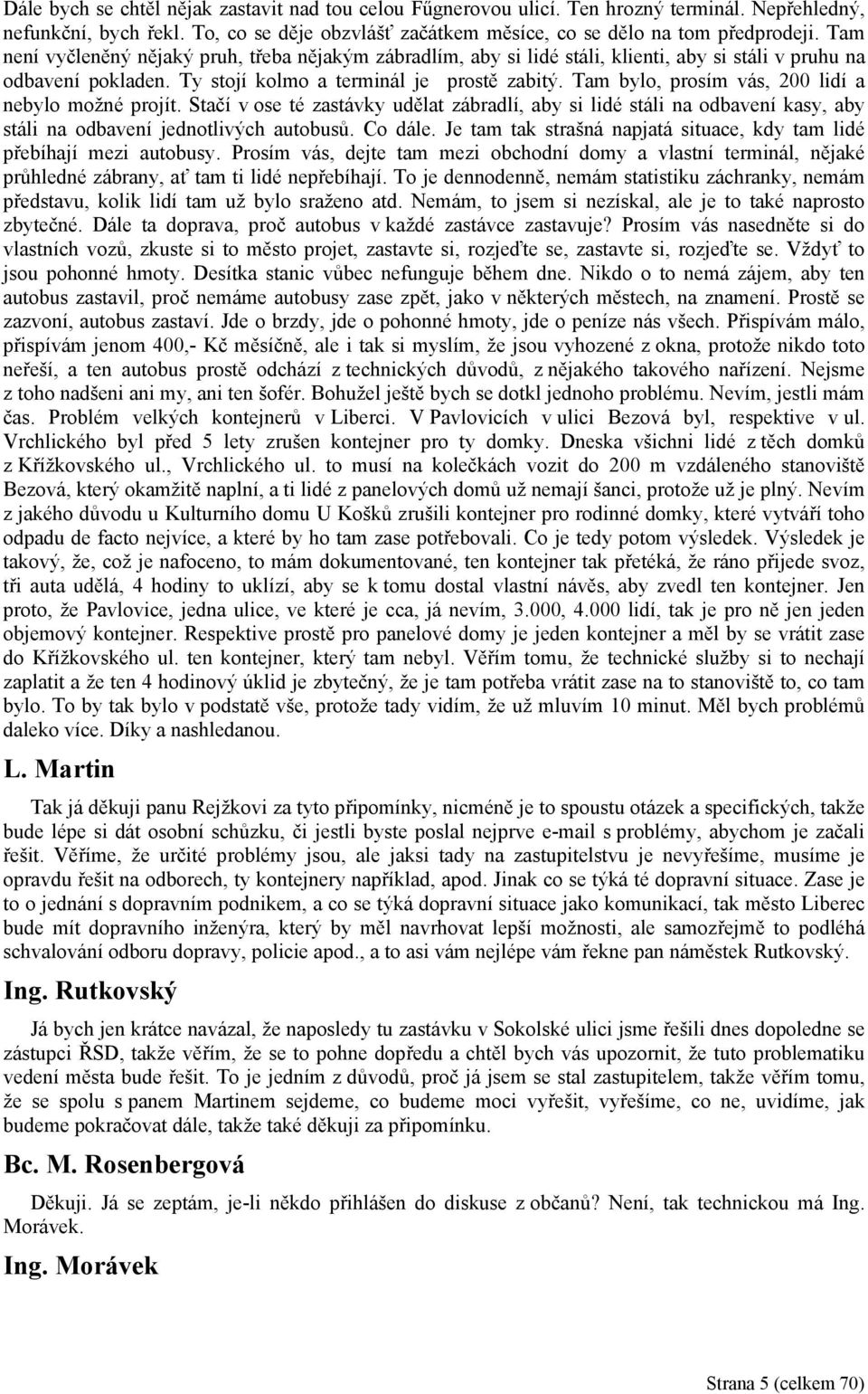 Dále bych se chtěl nějak zastavit nad tou celou Fűgnerovou ulicí. Ten hrozný terminál. Nepřehledný, nefunkční, bych řekl. To, co se děje obzvlášť začátkem měsíce, co se dělo na tom předprodeji. Tam není vyčleněný nějaký pruh, třeba nějakým zábradlím, aby si lidé stáli, klienti, aby si stáli v pruhu na odbavení pokladen. Ty stojí kolmo a terminál je prostě zabitý. Tam bylo, prosím vás, 200 lidí a nebylo možné projít. Stačí v ose té zastávky udělat zábradlí, aby si lidé stáli na odbavení kasy, aby stáli na odbavení jednotlivých autobusů. Co dále. Je tam tak strašná napjatá situace, kdy tam lidé přebíhají mezi autobusy. Prosím vás, dejte tam mezi obchodní domy a vlastní terminál, nějaké průhledné zábrany, ať tam ti lidé nepřebíhají. To je dennodenně, nemám statistiku záchranky, nemám představu, kolik lidí tam už bylo sraženo atd. Nemám, to jsem si nezískal, ale je to také naprosto zbytečné. Dále ta doprava, proč autobus v každé zastávce zastavuje? Prosím vás nasedněte si do vlastních vozů, zkuste si to město projet, zastavte si, rozjeďte se, zastavte si, rozjeďte se. Vždyť to jsou pohonné hmoty. Desítka stanic vůbec nefunguje během dne. Nikdo o to nemá zájem, aby ten autobus zastavil, proč nemáme autobusy zase zpět, jako v některých městech, na znamení. Prostě se zazvoní, autobus zastaví. Jde o brzdy, jde o pohonné hmoty, jde o peníze nás všech. Přispívám málo, přispívám jenom 400,- Kč měsíčně, ale i tak si myslím, že jsou vyhozené z okna, protože nikdo toto neřeší, a ten autobus prostě odchází z technických důvodů, z nějakého takového nařízení. Nejsme z toho nadšeni ani my, ani ten šofér. Bohužel ještě bych se dotkl jednoho problému. Nevím, jestli mám čas. Problém velkých kontejnerů v Liberci. V Pavlovicích v ulici Bezová byl, respektive v ul. Vrchlického byl před 5 lety zrušen kontejner pro ty domky. Dneska všichni lidé z těch domků z Křížkovského ul., Vrchlického ul. to musí na kolečkách vozit do 200 m vzdáleného stanoviště Bezová, který okamžitě naplní, a ti lidé z panelových domů už nemají šanci, protože už je plný. Nevím z jakého důvodu u Kulturního domu U Košků zrušili kontejner pro rodinné domky, které vytváří toho odpadu de facto nejvíce, a které by ho tam zase potřebovali. Co je tedy potom výsledek. Výsledek je takový, že, což je nafoceno, to mám dokumentované, ten kontejner tak přetéká, že ráno přijede svoz, tři auta udělá, 4 hodiny to uklízí, aby se k tomu dostal vlastní návěs, aby zvedl ten kontejner. Jen proto, že Pavlovice, jedna ulice, ve které je cca, já nevím, 3.000, 4.000 lidí, tak je pro ně jen jeden objemový kontejner. Respektive prostě pro panelové domy je jeden kontejner a měl by se vrátit zase do Křížkovského ul. ten kontejner, který tam nebyl. Věřím tomu, že technické služby si to nechají zaplatit a že ten 4 hodinový úklid je zbytečný, že je tam potřeba vrátit zase na to stanoviště to, co tam bylo. To by tak bylo v podstatě vše, protože tady vidím, že už mluvím 10 minut. Měl bych problémů daleko více. Díky a nashledanou.

L. Martin

Tak já děkuji panu Rejžkovi za tyto připomínky, nicméně je to spoustu otázek a specifických, takže bude lépe si dát osobní schůzku, či jestli byste poslal nejprve e-mail s problémy, abychom je začali řešit. Věříme, že určité problémy jsou, ale jaksi tady na zastupitelstvu je nevyřešíme, musíme je opravdu řešit na odborech, ty kontejnery například, apod. Jinak co se týká té dopravní situace. Zase je to o jednání s dopravním podnikem, a co se týká dopravní situace jako komunikací, tak město Liberec bude mít dopravního inženýra, který by měl navrhovat lepší možnosti, ale samozřejmě to podléhá schvalování odboru dopravy, policie apod., a to asi vám nejlépe vám řekne pan náměstek Rutkovský.

Ing. Rutkovský

Já bych jen krátce navázal, že naposledy tu zastávku v Sokolské ulici jsme řešili dnes dopoledne se zástupci ŘSD, takže věřím, že se to pohne dopředu a chtěl bych vás upozornit, že tuto problematiku vedení města bude řešit. To je jedním z důvodů, proč já jsem se stal zastupitelem, takže věřím tomu, že se spolu s panem Martinem sejdeme, co budeme moci vyřešit, vyřešíme, co ne, uvidíme, jak budeme pokračovat dále, takže také děkuji za připomínku.

Bc. M. Rosenbergová

Děkuji. Já se zeptám, je-li někdo přihlášen do diskuse z občanů? Není, tak technickou má Ing. Morávek.

Ing. Morávek

Strana 5 (celkem 70)